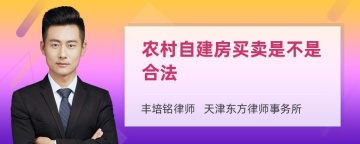 农村自建房买卖是不是合法

丰培铭律师 天津东方律师事务所